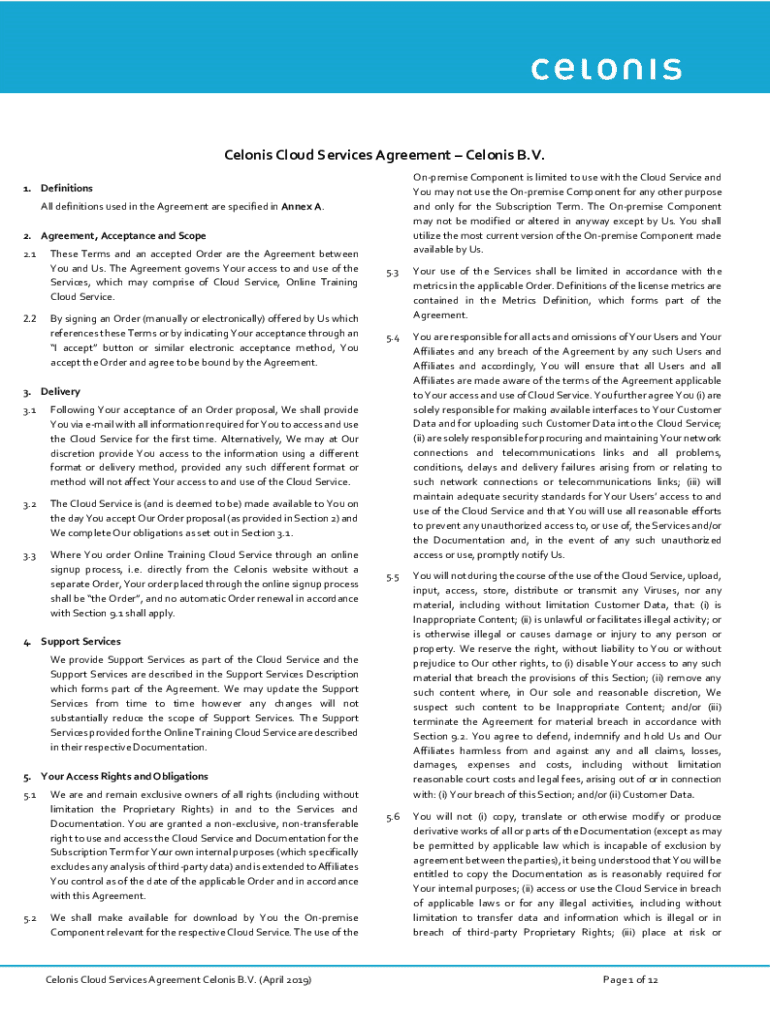 celonis

Celonis Cloud Services Agreement – Celonis B.V.

1. Definitions

All definitions used in the Agreement are specified in Annex A.

2. Agreement, Acceptance and Scope

2.1 These Terms and an accepted Order are the Agreement between You and Us. The Agreement governs Your access to and use of the Services, which may comprise of Cloud Service, Online Training Cloud Service.

2.2 By signing an Order (manually or electronically) offered by Us which references these Terms or by indicating Your acceptance through an "I accept" button or similar electronic acceptance method, You accept the Order and agree to be bound by the Agreement.

3. Delivery

3.1 Following Your acceptance of an Order proposal, We shall provide You via e-mail with all information required for You to access and use the Cloud Service for the first time. Alternatively, We may at Our discretion provide You access to the information using a different format or delivery method, provided any such different format or method will not affect Your access to and use of the Cloud Service.

3.2 The Cloud Service is (and is deemed to be) made available to You on the day You accept Our Order proposal (as provided in Section 2) and We complete Our obligations as set out in Section 3.1.

3.3 Where You order Online Training Cloud Service through an online signup process, i.e. directly from the Celonis website without a separate Order, Your order placed through the online signup process shall be "the Order", and no automatic Order renewal in accordance with Section 9.1 shall apply.

4. Support Services

We provide Support Services as part of the Cloud Service and the Support Services are described in the Support Services Description which forms part of the Agreement. We may update the Support Services from time to time however any changes will not substantially reduce the scope of Support Services. The Support Services provided for the Online Training Cloud Service are described in their respective Documentation.

5. Your Access Rights and Obligations

5.1 We are and remain exclusive owners of all rights (including without limitation the Proprietary Rights) in and to the Services and Documentation. You are granted a non-exclusive, non-transferable right to use and access the Cloud Service and Documentation for the Subscription Term for Your own internal purposes (which specifically excludes any analysis of third-party data) and is extended to Affiliates You control as of the date of the applicable Order and in accordance with this Agreement.

5.2 We shall make available for download by You the On-premise Component relevant for the respective Cloud Service. The use of the On-premise Component is limited to use with the Cloud Service and You may not use the On-premise Component for any other purpose and only for the Subscription Term. The On-premise Component may not be modified or altered in anyway except by Us. You shall utilize the most current version of the On-premise Component made available by Us.

5.3 Your use of the Services shall be limited in accordance with the metrics in the applicable Order. Definitions of the license metrics are contained in the Metrics Definition, which forms part of the Agreement.

5.4 You are responsible for all acts and omissions of Your Users and Your Affiliates and any breach of the Agreement by any such Users and Affiliates and accordingly, You will ensure that all Users and all Affiliates are made aware of the terms of the Agreement applicable to Your access and use of Cloud Service. You further agree You (i) are solely responsible for making available interfaces to Your Customer Data and for uploading such Customer Data into the Cloud Service; (ii) are solely responsible for procuring and maintaining Your network connections and telecommunications links and all problems, conditions, delays and delivery failures arising from or relating to such network connections or telecommunications links; (iii) will maintain adequate security standards for Your Users' access to and use of the Cloud Service and that You will use all reasonable efforts to prevent any unauthorized access to, or use of, the Services and/or the Documentation and, in the event of any such unauthorized access or use, promptly notify Us.

5.5 You will not during the course of the use of the Cloud Service, upload, input, access, store, distribute or transmit any Viruses, nor any material, including without limitation Customer Data, that: (i) is Inappropriate Content; (ii) is unlawful or facilitates illegal activity; or is otherwise illegal or causes damage or injury to any person or property. We reserve the right, without liability to You or without prejudice to Our other rights, to (i) disable Your access to any such material that breach the provisions of this Section; (ii) remove any such content where, in Our sole and reasonable discretion, We suspect such content to be Inappropriate Content; and/or (iii) terminate the Agreement for material breach in accordance with Section 9.2. You agree to defend, indemnify and hold Us and Our Affiliates harmless from and against any and all claims, losses, damages, expenses and costs, including without limitation reasonable court costs and legal fees, arising out of or in connection with: (i) Your breach of this Section; and/or (ii) Customer Data.

5.6 You will not (i) copy, translate or otherwise modify or produce derivative works of all or parts of the Documentation (except as may be permitted by applicable law which is incapable of exclusion by agreement between the parties), it being understood that You will be entitled to copy the Documentation as is reasonably required for Your internal purposes; (ii) access or use the Cloud Service in breach of applicable laws or for any illegal activities, including without limitation to transfer data and information which is illegal or in breach of third-party Proprietary Rights; (iii) place at risk or

Celonis Cloud Services Agreement Celonis B.V. (April 2019)

Page 1 of 12